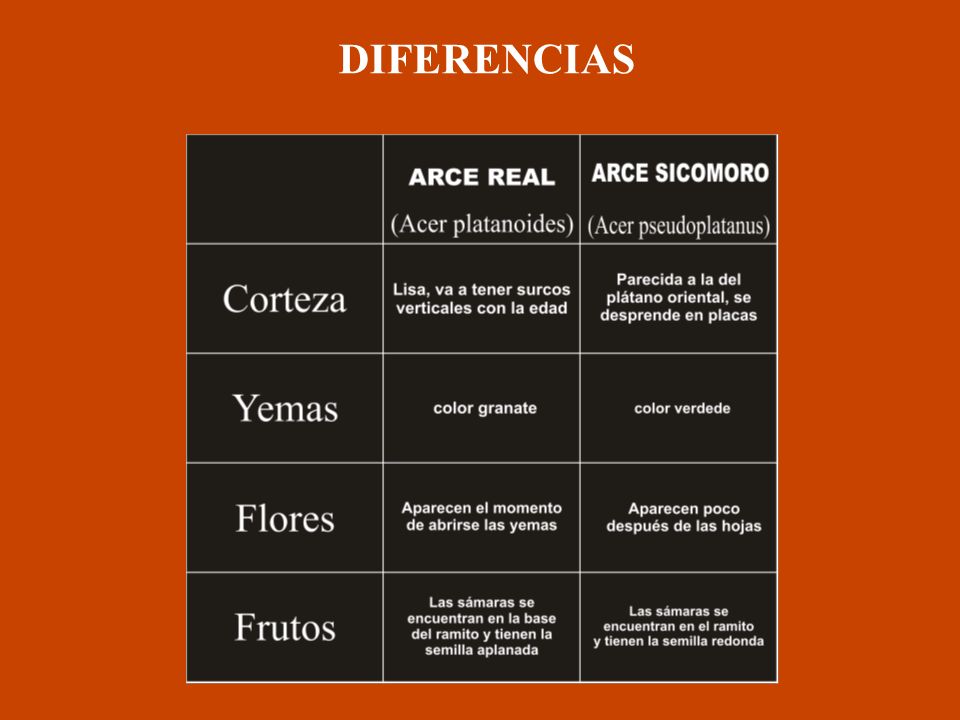 DIFERENCIAS

| | ARCE REAL (Acer platanoides) | ARCE SICOMORO (Acer pseudoplatanus) |
|---|---|---|
| Corteza | Lisa, va a tener surcos verticales con la edad | Parecida a la del plátano oriental, se desprende en placas |
| Yemas | color granate | color verdede |
| Flores | Aparecen el momento de abrirse las yemas | Aparecen poco después de las hojas |
| Frutos | Las sámaras se encuentran en la base del ramito y tienen la semilla aplanada | Las sámaras se encuentran en el ramito y tienen la semilla redonda |